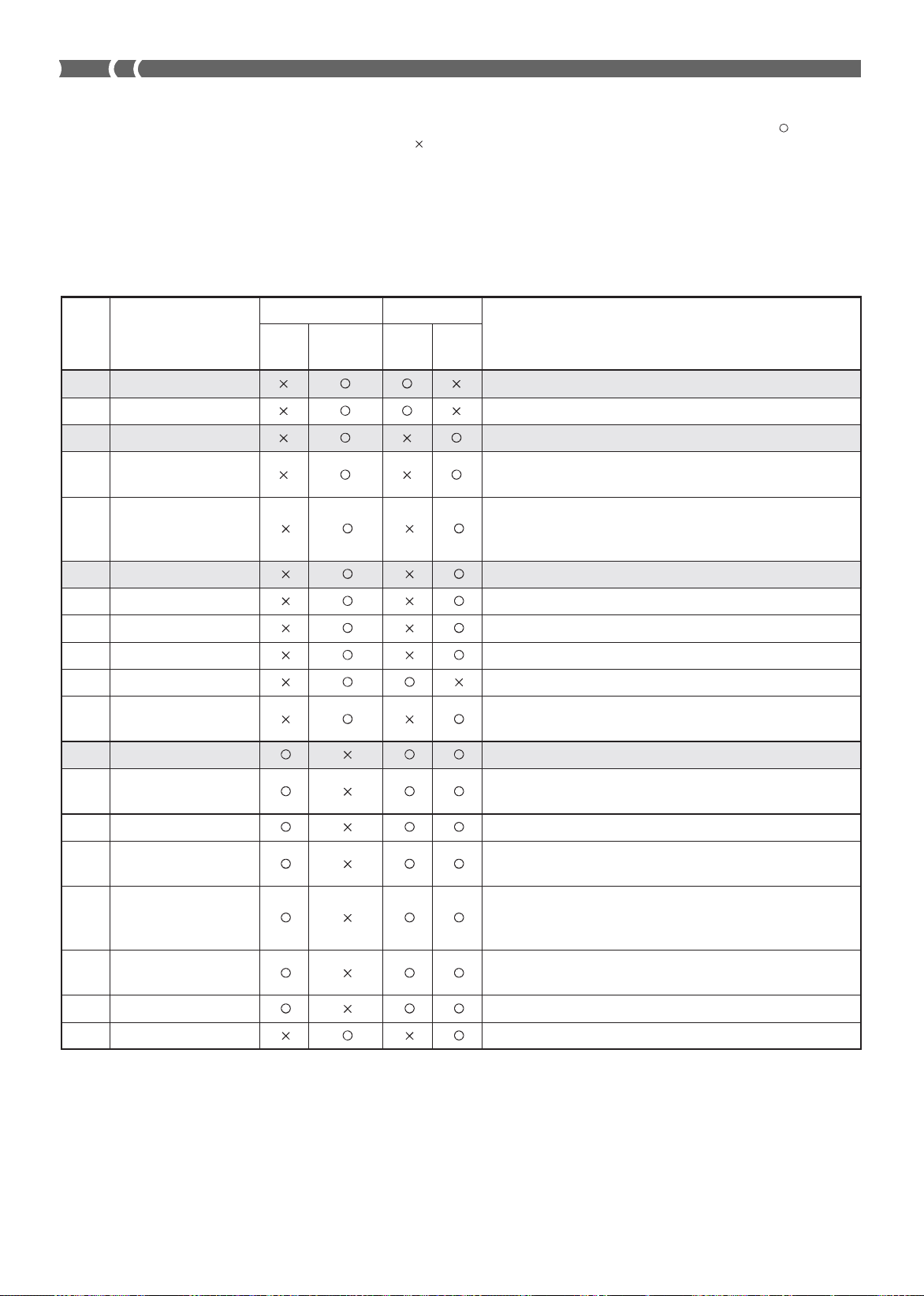 ○
×

|  |  |  |  |  |  |  |
|---|---|---|---|---|---|---|
|  |  | × | ○ | ○ | × |  |
|  |  | × | ○ | ○ | × |  |
|  |  | × | ○ | × | ○ |  |
|  |  | × | ○ | × | ○ |  |
|  |  | × | ○ | × | ○ |  |
|  |  | × | ○ | × | ○ |  |
|  |  | × | ○ | × | ○ |  |
|  |  | × | ○ | × | ○ |  |
|  |  | × | ○ | × | ○ |  |
|  |  | × | ○ | ○ | × |  |
|  |  | × | ○ | × | ○ |  |
|  |  | ○ | × | ○ | ○ |  |
|  |  | ○ | × | ○ | ○ |  |
|  |  | ○ | × | ○ | ○ |  |
|  |  | ○ | × | ○ | ○ |  |
|  |  | ○ | × | ○ | ○ |  |
|  |  | ○ | × | ○ | ○ |  |
|  |  | ○ | × | ○ | ○ |  |
|  |  | × | ○ | × | ○ |  |